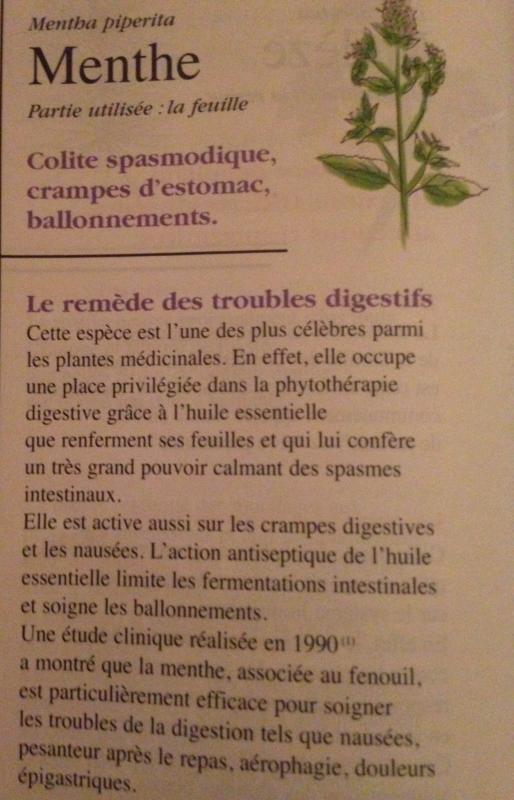 Mentha piperita

Menthe

Partie utilisée : la feuille

Colite spasmodique, crampes d'estomac, ballonnements.

Le remède des troubles digestifs

Cette espèce est l'une des plus célèbres parmi les plantes médicinales. En effet, elle occupe une place privilégiée dans la phytothérapie digestive grâce à l'huile essentielle que renferment ses feuilles et qui lui confère un très grand pouvoir calmant des spasmes intestinaux.

Elle est active aussi sur les crampes digestives et les nausées. L'action antiseptique de l'huile essentielle limite les fermentations intestinales et soigne les ballonnements.

Une étude clinique réalisée en 1990$^{(1)}$ a montré que la menthe, associée au fenouil, est particulièrement efficace pour soigner les troubles de la digestion tels que nausées, pesanteur après le repas, aérophagie, douleurs épigastriques.